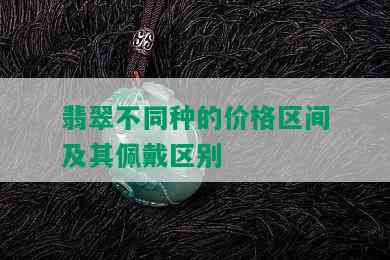 翡翠不同种的价格区间及其佩戴区别